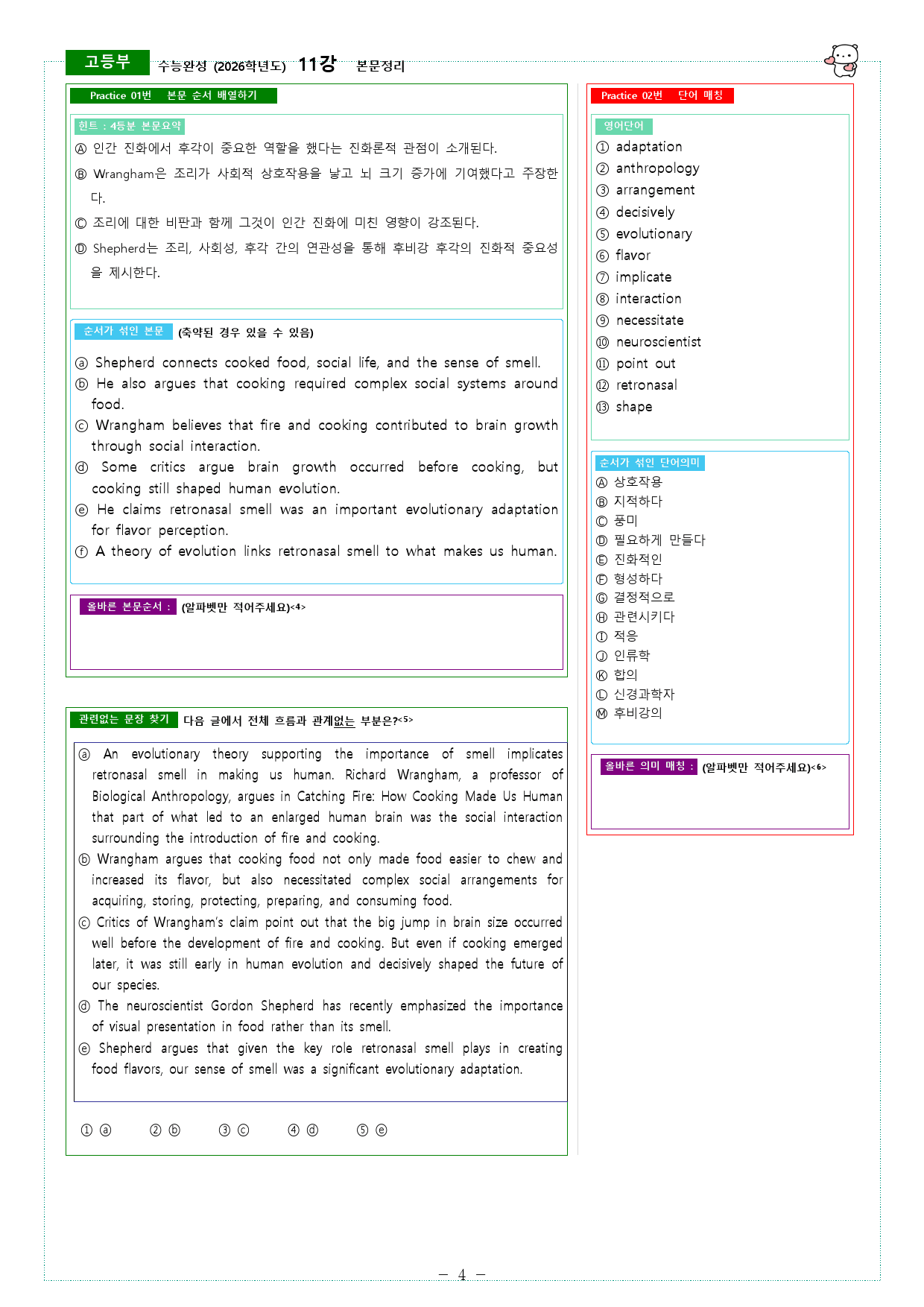 고등부 수능완성 (2026학년도) 11강 본문정리

Practice 01번 본문 순서 배열하기

힌트 : 4등분 본문요약

Ⓐ 인간 진화에서 후각이 중요한 역할을 했다는 진화론적 관점이 소개된다.

Ⓑ Wrangham은 조리가 사회적 상호작용을 낳고 뇌 크기 증가에 기여했다고 주장한다.

Ⓒ 조리에 대한 비판과 함께 그것이 인간 진화에 미친 영향이 강조된다.

Ⓓ Shepherd는 조리, 사회성, 후각 간의 연관성을 통해 후비강 후각의 진화적 중요성을 제시한다.

순서가 섞인 본문 (축약된 경우 있을 수 있음)

ⓐ Shepherd connects cooked food, social life, and the sense of smell.

ⓑ He also argues that cooking required complex social systems around food.

ⓒ Wrangham believes that fire and cooking contributed to brain growth through social interaction.

ⓓ Some critics argue brain growth occurred before cooking, but cooking still shaped human evolution.

ⓔ He claims retronasal smell was an important evolutionary adaptation for flavor perception.

ⓕ A theory of evolution links retronasal smell to what makes us human.

올바른 본문순서 : (알파벳만 적어주세요)<4>

관련없는 문장 찾기 다음 글에서 전체 흐름과 관계없는 부분은?<5>

ⓐ An evolutionary theory supporting the importance of smell implicates retronasal smell in making us human. Richard Wrangham, a professor of Biological Anthropology, argues in Catching Fire: How Cooking Made Us Human that part of what led to an enlarged human brain was the social interaction surrounding the introduction of fire and cooking.

ⓑ Wrangham argues that cooking food not only made food easier to chew and increased its flavor, but also necessitated complex social arrangements for acquiring, storing, protecting, preparing, and consuming food.

ⓒ Critics of Wrangham's claim point out that the big jump in brain size occurred well before the development of fire and cooking. But even if cooking emerged later, it was still early in human evolution and decisively shaped the future of our species.

ⓓ The neuroscientist Gordon Shepherd has recently emphasized the importance of visual presentation in food rather than its smell.

ⓔ Shepherd argues that given the key role retronasal smell plays in creating food flavors, our sense of smell was a significant evolutionary adaptation.

① ⓐ ② ⓑ ③ ⓒ ④ ⓓ ⑤ ⓔ

Practice 02번 단어 매칭

영어단어

① adaptation
② anthropology
③ arrangement
④ decisively
⑤ evolutionary
⑥ flavor
⑦ implicate
⑧ interaction
⑨ necessitate
⑩ neuroscientist
⑪ point out
⑫ retronasal
⑬ shape

순서가 섞인 단어의미

Ⓐ 상호작용
Ⓑ 지적하다
Ⓒ 풍미
Ⓓ 필요하게 만들다
Ⓔ 진화적인
Ⓕ 형성하다
Ⓖ 결정적으로
Ⓗ 관련시키다
Ⓘ 적응
Ⓙ 인류학
Ⓚ 합의
Ⓛ 신경과학자
Ⓜ 후비강의

올바른 의미 매칭 : (알파벳만 적어주세요)<6>

- 4 -